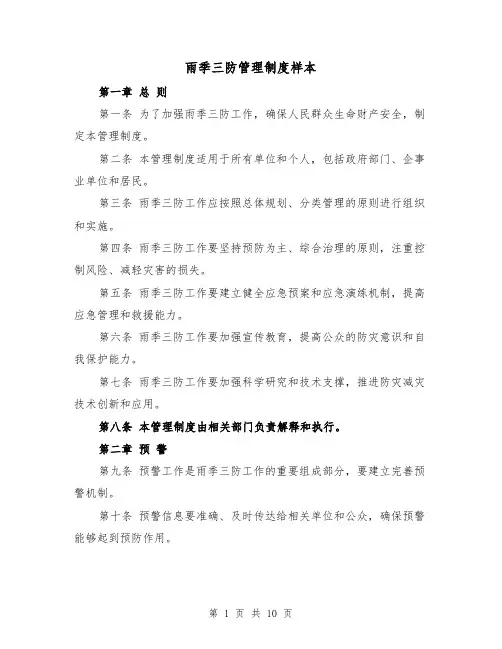 雨季三防管理制度样本

第一章 总 则

第一条 为了加强雨季三防工作，确保人民群众生命财产安全，制定本管理制度。

第二条 本管理制度适用于所有单位和个人，包括政府部门、企事业单位和居民。

第三条 雨季三防工作应按照总体规划、分类管理的原则进行组织和实施。

第四条 雨季三防工作要坚持预防为主、综合治理的原则，注重控制风险、减轻灾害的损失。

第五条 雨季三防工作要建立健全应急预案和应急演练机制，提高应急管理和救援能力。

第六条 雨季三防工作要加强宣传教育，提高公众的防灾意识和自我保护能力。

第七条 雨季三防工作要加强科学研究和技术支撑，推进防灾减灾技术创新和应用。

第八条 本管理制度由相关部门负责解释和执行。

第二章 预 警

第九条 预警工作是雨季三防工作的重要组成部分，要建立完善预警机制。

第十条 预警信息要准确、及时传达给相关单位和公众，确保预警能够起到预防作用。

第 1 页 共 10 页